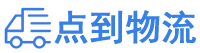 点到物流